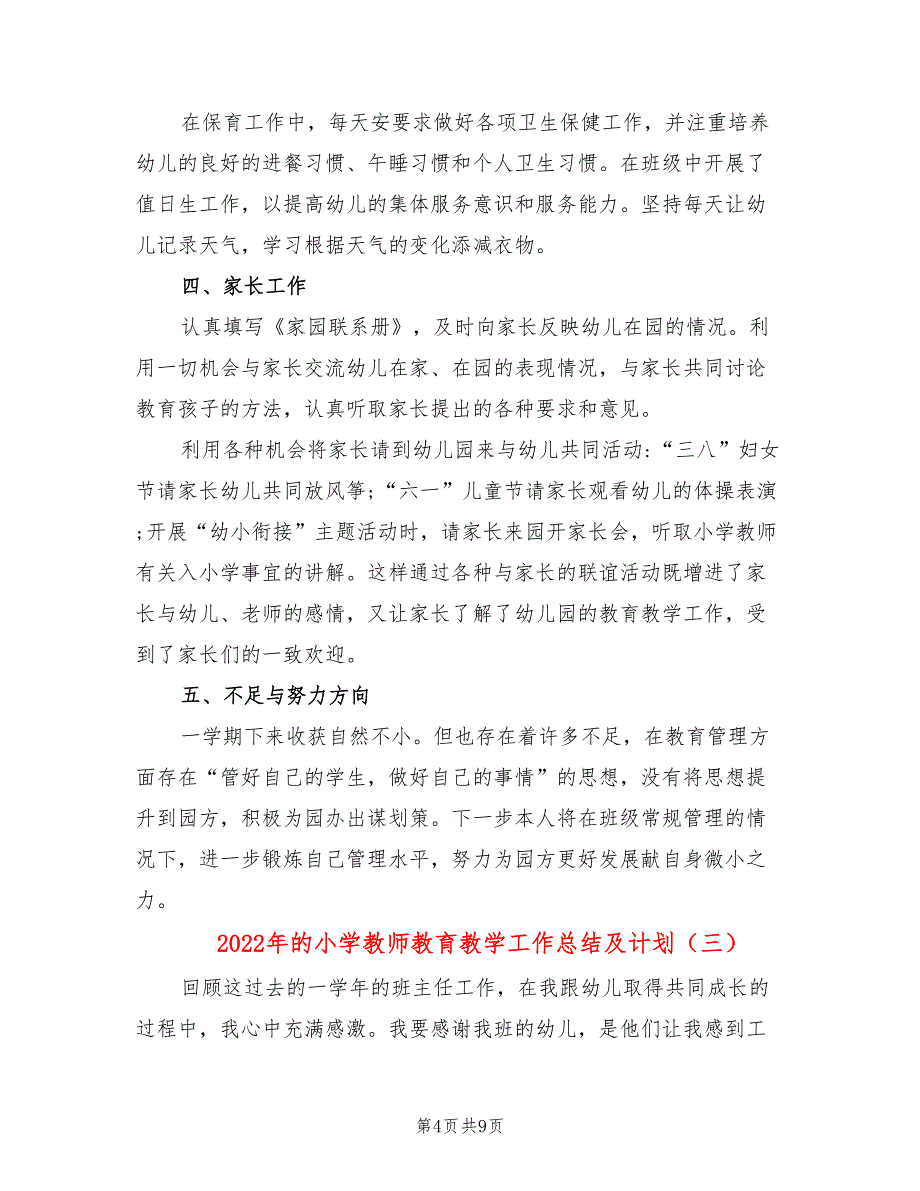 在保育工作中，每天安要求做好各项卫生保健工作，并注重培养幼儿的良好的进餐习惯、午睡习惯和个人卫生习惯。在班级中开展了值日生工作，以提高幼儿的集体服务意识和服务能力。坚持每天让幼儿记录天气，学习根据天气的变化添减衣物。

四、家长工作

认真填写《家园联系册》，及时向家长反映幼儿在园的情况。利用一切机会与家长交流幼儿在家、在园的表现情况，与家长共同讨论教育孩子的方法，认真听取家长提出的各种要求和意见。

利用各种机会将家长请到幼儿园来与幼儿共同活动:“三八”妇女节请家长幼儿共同放风筝;“六一”儿童节请家长观看幼儿的体操表演;开展“幼小衔接”主题活动时，请家长来园开家长会，听取小学教师有关入小学事宜的讲解。这样通过各种与家长的联谊活动既增进了家长与幼儿、老师的感情，又让家长了解了幼儿园的教育教学工作，受到了家长们的一致欢迎。

五、不足与努力方向

一学期下来收获自然不小。但也存在着许多不足，在教育管理方面存在“管好自己的学生，做好自己的事情”的思想，没有将思想提升到园方，积极为园办出谋划策。下一步本人将在班级常规管理的情况下，进一步锻炼自己管理水平，努力为园方更好发展献自身微小之力。

2022年的小学教师教育教学工作总结及计划（三）

回顾这过去的一学年的班主任工作，在我跟幼儿取得共同成长的过程中，我心中充满感激。我要感谢我班的幼儿，是他们让我感到工

第4页 共9页